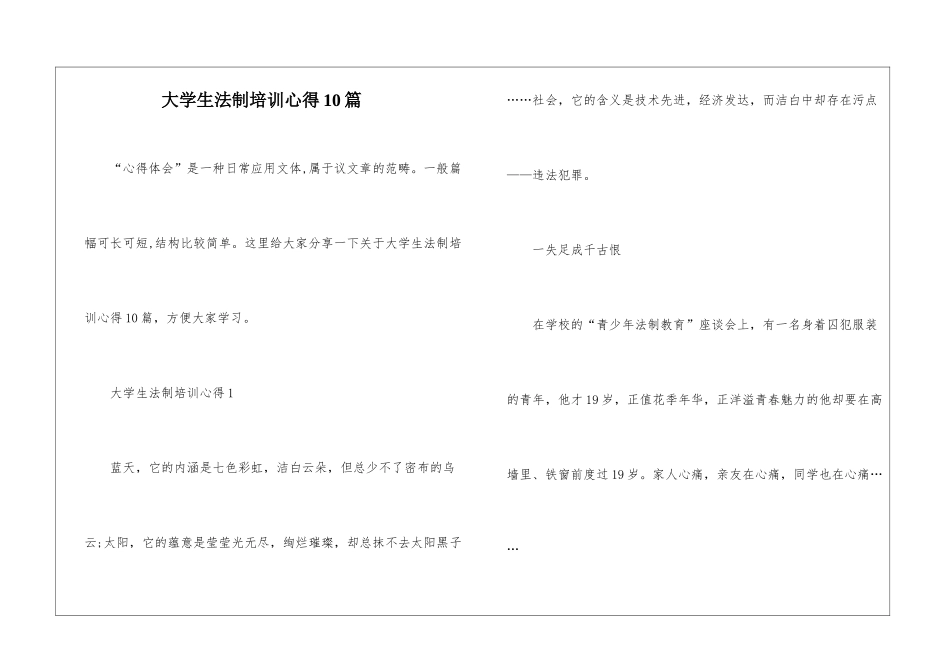 大学生法制培训心得10篇

“心得体会”是一种日常应用文体,属于议文章的范畴。一般篇幅可长可短,结构比较简单。这里给大家分享一下关于大学生法制培训心得10篇，方便大家学习。

大学生法制培训心得1

蓝天，它的内涵是七色彩虹，洁白云朵，但总少不了密布的乌云;太阳，它的蕴意是莹莹光无尽，绚烂璀璨，却总抹不去太阳黑子……社会，它的含义是技术先进，经济发达，而洁白中却存在污点——违法犯罪。

一失足成千古恨

在学校的“青少年法制教育”座谈会上，有一名身着囚犯服装的青年，他才19岁，正值花季年华，正洋溢青春魅力的他却要在高墙里、铁窗前度过19岁。家人心痛，亲友在心痛，同学也在心痛……